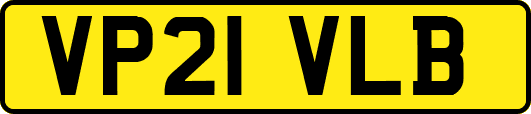 VP21 VLB